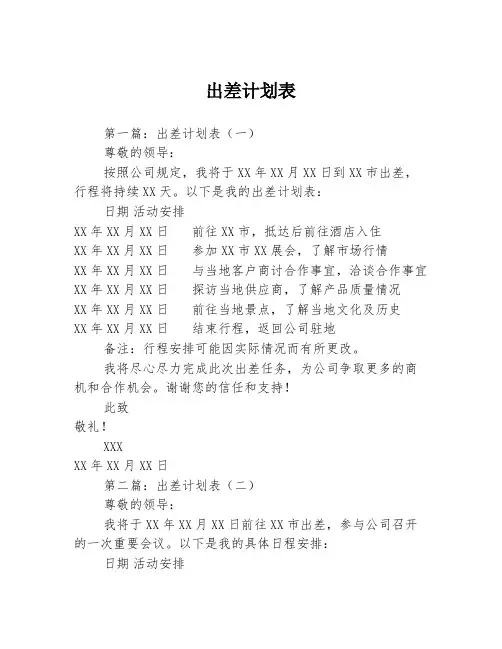 出差计划表

第一篇：出差计划表（一）

尊敬的领导：

按照公司规定，我将于XX年XX月XX日到XX市出差，行程将持续XX天。以下是我的出差计划表：

日期 活动安排

XX年XX月XX日　前往XX市，抵达后前往酒店入住

XX年XX月XX日　参加XX市XX展会，了解市场行情

XX年XX月XX日　与当地客户商讨合作事宜，洽谈合作事宜

XX年XX月XX日　探访当地供应商，了解产品质量情况

XX年XX月XX日　前往当地景点，了解当地文化及历史

XX年XX月XX日　结束行程，返回公司驻地

备注：行程安排可能因实际情况而有所更改。

我将尽心尽力完成此次出差任务，为公司争取更多的商机和合作机会。谢谢您的信任和支持！

此致

敬礼！

XXX

XX年XX月XX日

第二篇：出差计划表（二）

尊敬的领导：

我将于XX年XX月XX日前往XX市出差，参与公司召开的一次重要会议。以下是我的具体日程安排：

日期 活动安排